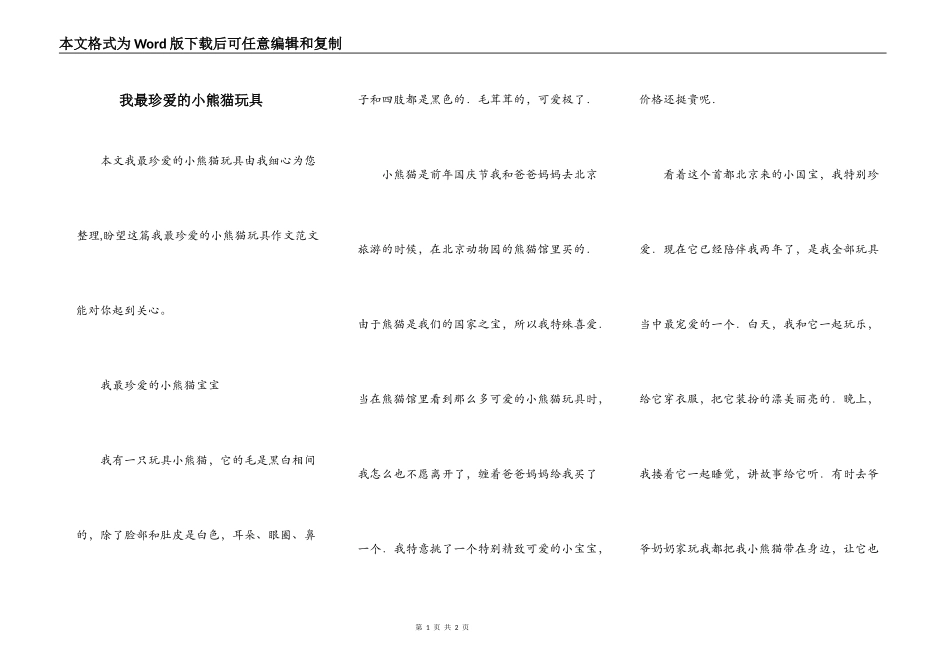 本文格式为Word版下载后可任意编辑和复制

我最珍爱的小熊猫玩具

本文我最珍爱的小熊猫玩具由我细心为您整理,盼望这篇我最珍爱的小熊猫玩具作文范文能对你起到关心。

我最珍爱的小熊猫宝宝

我有一只玩具小熊猫，它的毛是黑白相间的，除了脸部和肚皮是白色，耳朵、眼圈、鼻子和四肢都是黑色的．毛茸茸的，可爱极了．

小熊猫是前年国庆节我和爸爸妈妈去北京旅游的时候，在北京动物园的熊猫馆里买的．由于熊猫是我们的国家之宝，所以我特殊喜爱．当在熊猫馆里看到那么多可爱的小熊猫玩具时，我怎么也不愿离开了，缠着爸爸妈妈给我买了一个．我特意挑了一个特别精致可爱的小宝宝，价格还挺贵呢．

看着这个首都北京来的小国宝，我特别珍爱．现在它已经陪伴我两年了，是我全部玩具当中最宠爱的一个．白天，我和它一起玩乐，给它穿衣服，把它装扮的漂美丽亮的．晚上，我搂着它一起睡觉，讲故事给它听．有时去爷爷奶奶家玩我都把我小熊猫带在身边，让它也

第 1 页 共 2 页